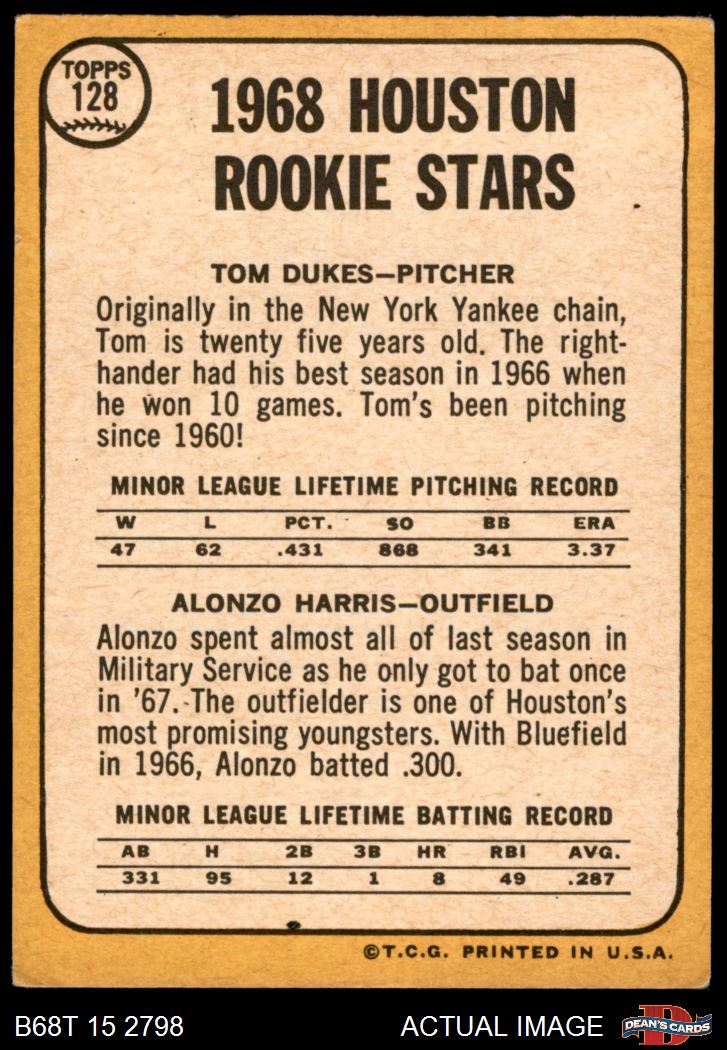 TOPPS 128

1968 HOUSTON ROOKIE STARS

TOM DUKES—PITCHER

Originally in the New York Yankee chain, Tom is twenty five years old. The righthander had his best season in 1966 when he won 10 games. Tom's been pitching since 1960!

MINOR LEAGUE LIFETIME PITCHING RECORD

| W | L | PCT. | SO | BB | ERA |
|---|---|---|---|---|---|
| 47 | 62 | .431 | 868 | 341 | 3.37 |

ALONZO HARRIS—OUTFIELD

Alonzo spent almost all of last season in Military Service as he only got to bat once in '67. The outfielder is one of Houston's most promising youngsters. With Bluefield in 1966, Alonzo batted .300.

MINOR LEAGUE LIFETIME BATTING RECORD

| AB | H | 2B | 3B | HR | RBI | AVG. |
|---|---|---|---|---|---|---|
| 331 | 95 | 12 | 1 | 8 | 49 | .287 |

©T.C.G. PRINTED IN U.S.A.

B68T 15 2798

ACTUAL IMAGE

DEAN'S CARDS